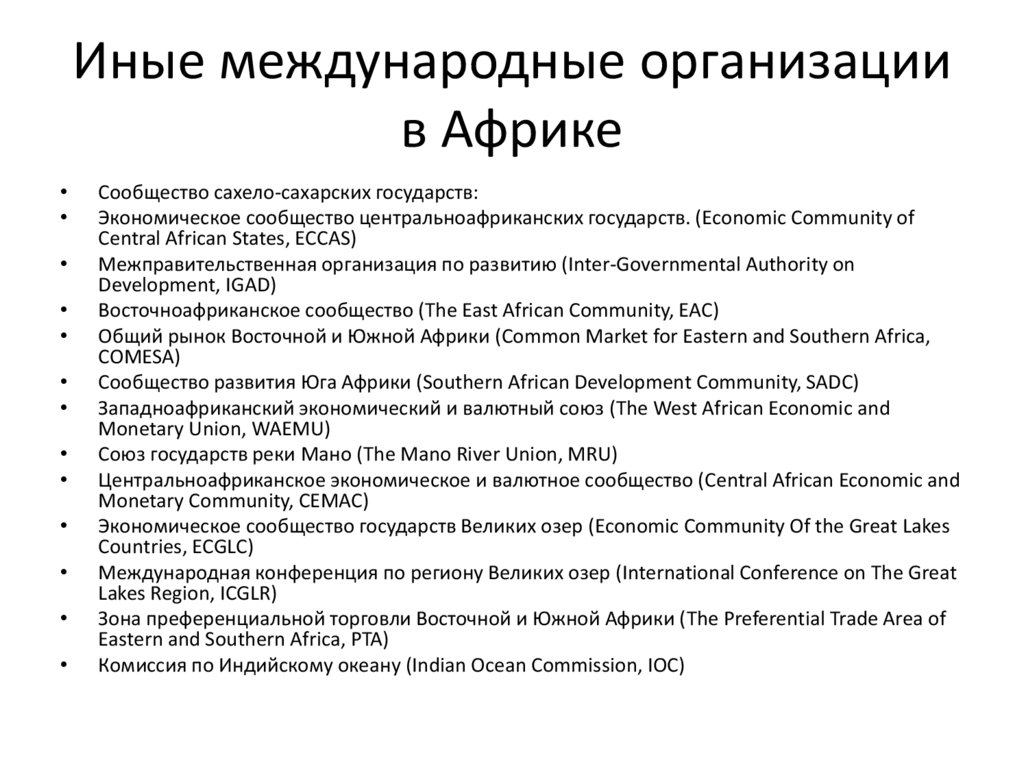 Иные международные организации в Африке

• Сообщество сахело-сахарских государств:
• Экономическое сообщество центральноафриканских государств. (Economic Community of Central African States, ECCAS)
• Межправительственная организация по развитию (Inter-Governmental Authority on Development, IGAD)
• Восточноафриканское сообщество (The East African Community, EAC)
• Общий рынок Восточной и Южной Африки (Common Market for Eastern and Southern Africa, COMESA)
• Сообщество развития Юга Африки (Southern African Development Community, SADC)
• Западноафриканский экономический и валютный союз (The West African Economic and Monetary Union, WAEMU)
• Союз государств реки Мано (The Mano River Union, MRU)
• Центральноафриканское экономическое и валютное сообщество (Central African Economic and Monetary Community, CEMAC)
• Экономическое сообщество государств Великих озер (Economic Community Of the Great Lakes Countries, ECGLC)
• Международная конференция по региону Великих озер (International Conference on The Great Lakes Region, ICGLR)
• Зона преференциальной торговли Восточной и Южной Африки (The Preferential Trade Area of Eastern and Southern Africa, PTA)
• Комиссия по Индийскому океану (Indian Ocean Commission, IOC)